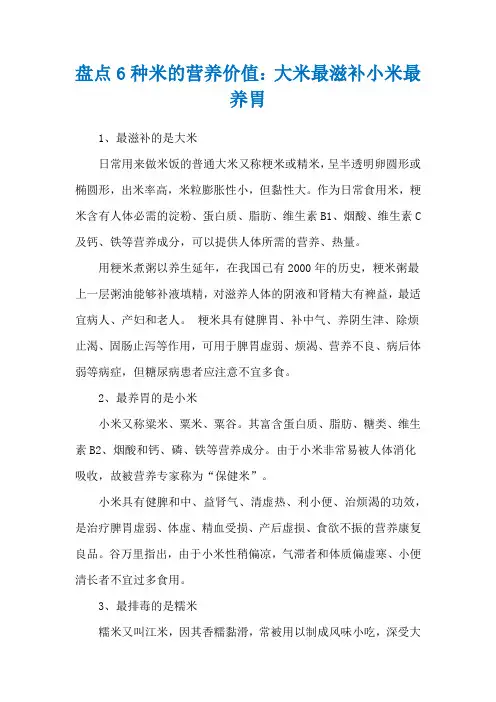 盘点6种米的营养价值：大米最滋补小米最养胃

1、最滋补的是大米

日常用来做米饭的普通大米又称粳米或精米，呈半透明卵圆形或椭圆形，出米率高，米粒膨胀性小，但黏性大。作为日常食用米，粳米含有人体必需的淀粉、蛋白质、脂肪、维生素B1、烟酸、维生素C及钙、铁等营养成分，可以提供人体所需的营养、热量。

用粳米煮粥以养生延年，在我国已有2000年的历史，粳米粥最上一层粥油能够补液填精，对滋养人体的阴液和肾精大有裨益，最适宜病人、产妇和老人。 粳米具有健脾胃、补中气、养阴生津、除烦止渴、固肠止泻等作用，可用于脾胃虚弱、烦渴、营养不良、病后体弱等病症，但糖尿病患者应注意不宜多食。

2、最养胃的是小米

小米又称粱米、粟米、粟谷。其富含蛋白质、脂肪、糖类、维生素B2、烟酸和钙、磷、铁等营养成分。由于小米非常易被人体消化吸收，故被营养专家称为“保健米”。

小米具有健脾和中、益肾气、清虚热、利小便、治烦渴的功效，是治疗脾胃虚弱、体虚、精血受损、产后虚损、食欲不振的营养康复良品。谷万里指出，由于小米性稍偏凉，气滞者和体质偏虚寒、小便清长者不宜过多食用。

3、最排毒的是糯米

糯米又叫江米，因其香糯黏滑，常被用以制成风味小吃，深受大